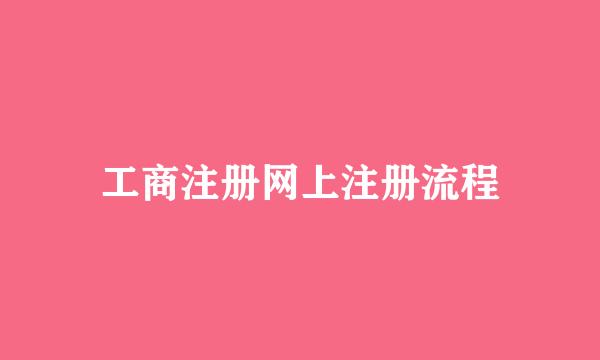 工商注册网上注册流程